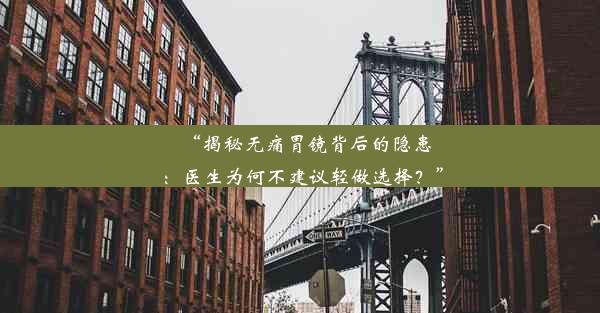 “揭秘无痛胃镜背后的隐患：医生为何不建议轻做选择？”

ONE WAY